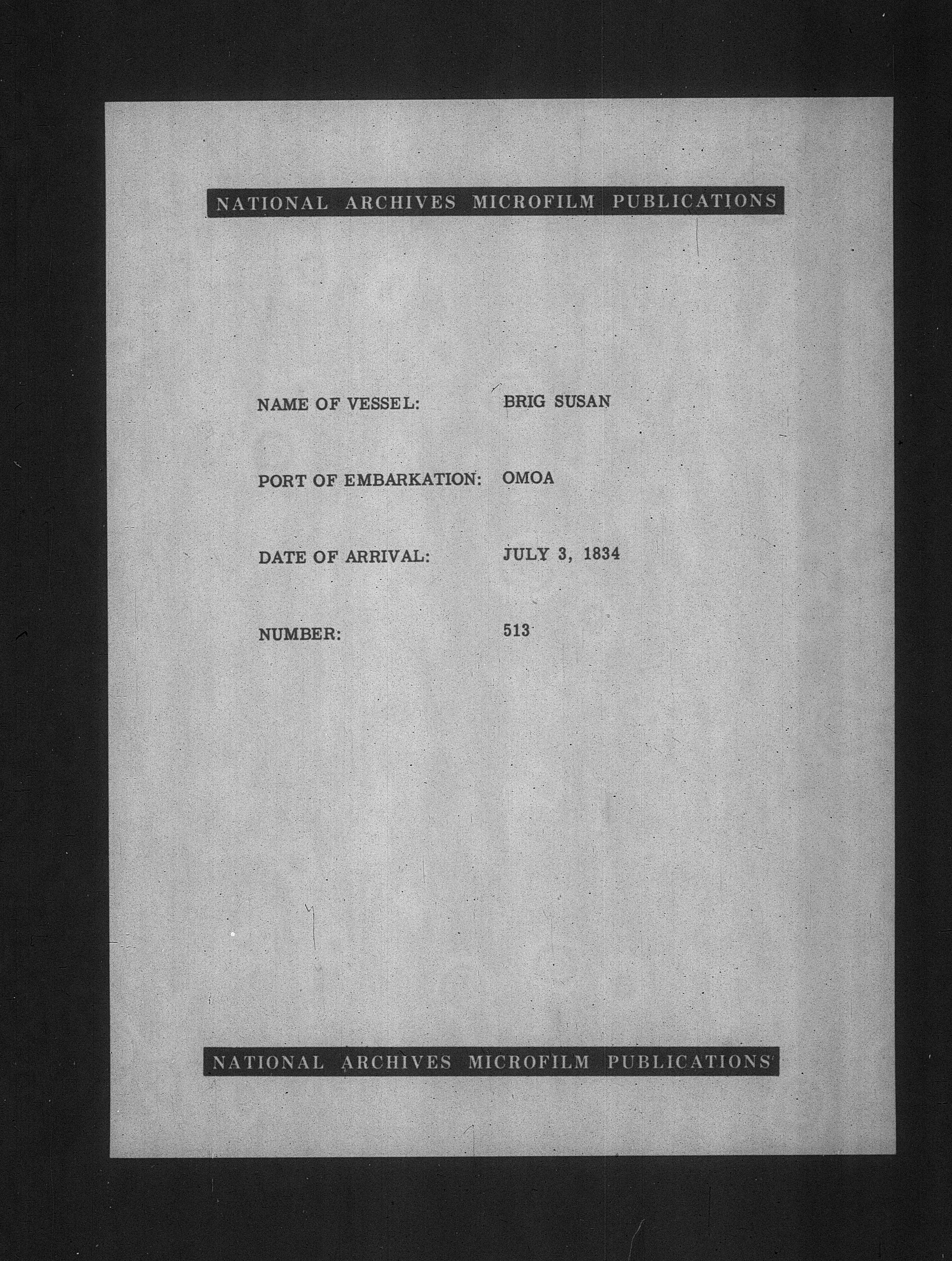 NATIONAL ARCHIVES MICROFILM PUBLICATIONS

NAME OF VESSEL: BRIG SUSAN

PORT OF EMBARKATION: OMOA

DATE OF ARRIVAL: JULY 3, 1834

NUMBER: 513

NATIONAL ARCHIVES MICROFILM PUBLICATIONS